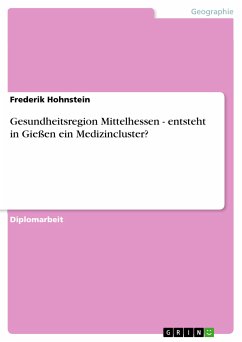 Geographie

Frederik Hohnstein

Gesundheitsregion Mittelhessen - entsteht in Gießen ein Medizincluster?

Diplomarbeit

GRIN